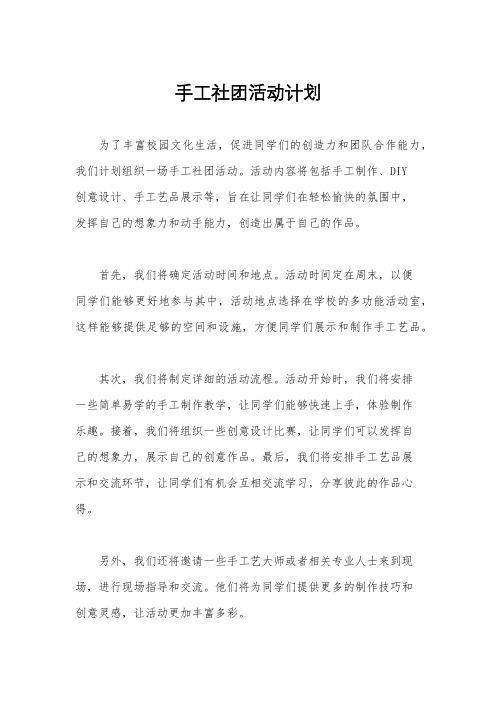 手工社团活动计划

为了丰富校园文化生活，促进同学们的创造力和团队合作能力，我们计划组织一场手工社团活动。活动内容将包括手工制作、DIY创意设计、手工艺品展示等，旨在让同学们在轻松愉快的氛围中，发挥自己的想象力和动手能力，创造出属于自己的作品。

首先，我们将确定活动时间和地点。活动时间定在周末，以便同学们能够更好地参与其中，活动地点选择在学校的多功能活动室，这样能够提供足够的空间和设施，方便同学们展示和制作手工艺品。

其次，我们将制定详细的活动流程。活动开始时，我们将安排一些简单易学的手工制作教学，让同学们能够快速上手，体验制作乐趣。接着，我们将组织一些创意设计比赛，让同学们可以发挥自己的想象力，展示自己的创意作品。最后，我们将安排手工艺品展示和交流环节，让同学们有机会互相交流学习，分享彼此的作品心得。

另外，我们还将邀请一些手工艺大师或者相关专业人士来到现场，进行现场指导和交流。他们将为同学们提供更多的制作技巧和创意灵感，让活动更加丰富多彩。